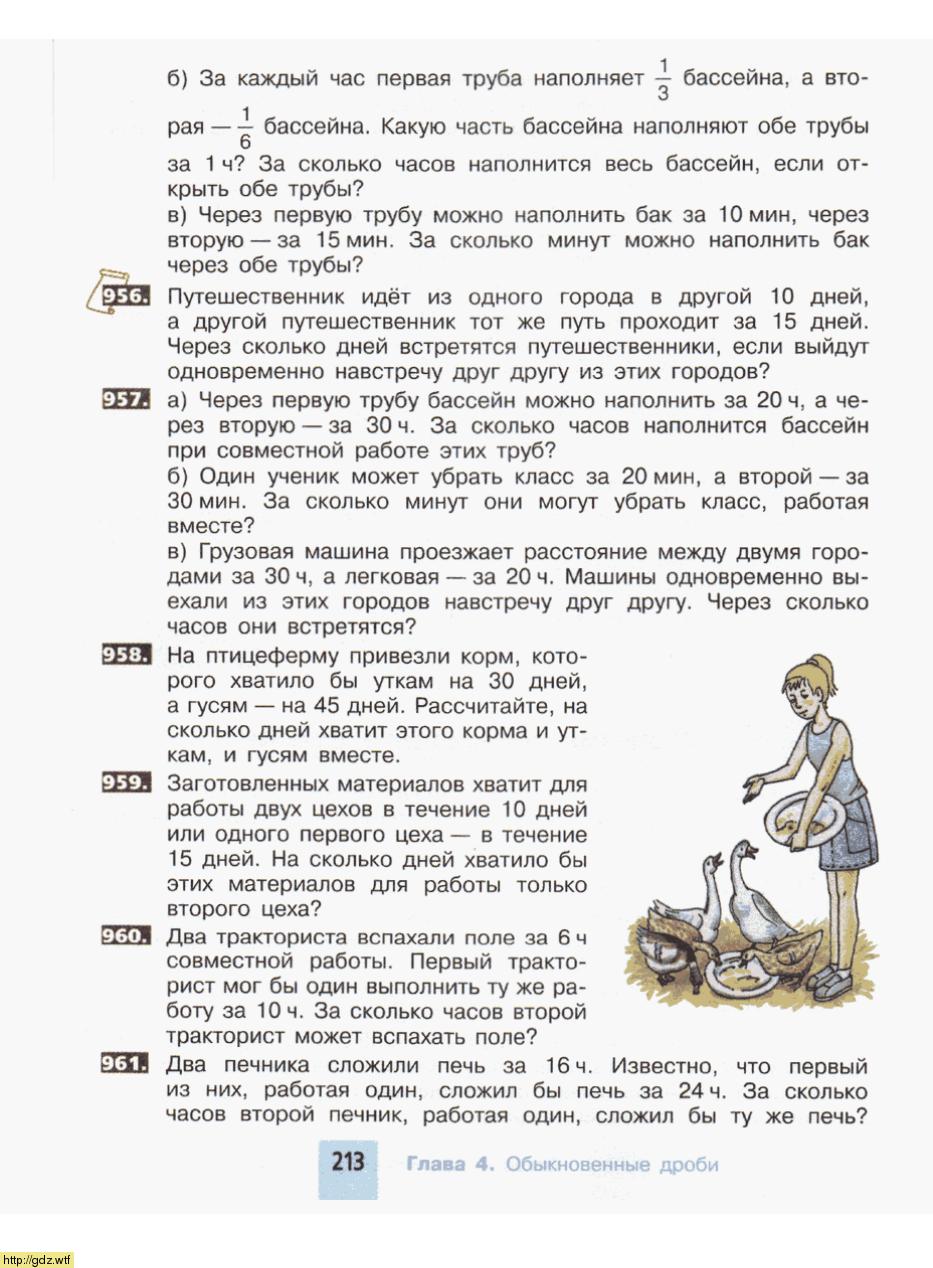 б) За каждый час первая труба наполняет $\frac{1}{3}$ бассейна, а вторая — $\frac{1}{6}$ бассейна. Какую часть бассейна наполняют обе трубы за 1 ч? За сколько часов наполнится весь бассейн, если открыть обе трубы?
в) Через первую трубу можно наполнить бак за 10 мин, через вторую — за 15 мин. За сколько минут можно наполнить бак через обе трубы?

956. Путешественник идёт из одного города в другой 10 дней, а другой путешественник тот же путь проходит за 15 дней. Через сколько дней встретятся путешественники, если выйдут одновременно навстречу друг другу из этих городов?

957. а) Через первую трубу бассейн можно наполнить за 20 ч, а через вторую — за 30 ч. За сколько часов наполнится бассейн при совместной работе этих труб?
б) Один ученик может убрать класс за 20 мин, а второй — за 30 мин. За сколько минут они могут убрать класс, работая вместе?
в) Грузовая машина проезжает расстояние между двумя городами за 30 ч, а легковая — за 20 ч. Машины одновременно выехали из этих городов навстречу друг другу. Через сколько часов они встретятся?

958. На птицеферму привезли корм, которого хватило бы уткам на 30 дней, а гусям — на 45 дней. Рассчитайте, на сколько дней хватит этого корма и уткам, и гусям вместе.

959. Заготовленных материалов хватит для работы двух цехов в течение 10 дней или одного первого цеха — в течение 15 дней. На сколько дней хватило бы этих материалов для работы только второго цеха?

960. Два тракториста вспахали поле за 6 ч совместной работы. Первый тракторист мог бы один выполнить ту же работу за 10 ч. За сколько часов второй тракторист может вспахать поле?

961. Два печника сложили печь за 16 ч. Известно, что первый из них, работая один, сложил бы печь за 24 ч. За сколько часов второй печник, работая один, сложил бы ту же печь?

213 Глава 4. Обыкновенные дроби

http://gdz.wtf